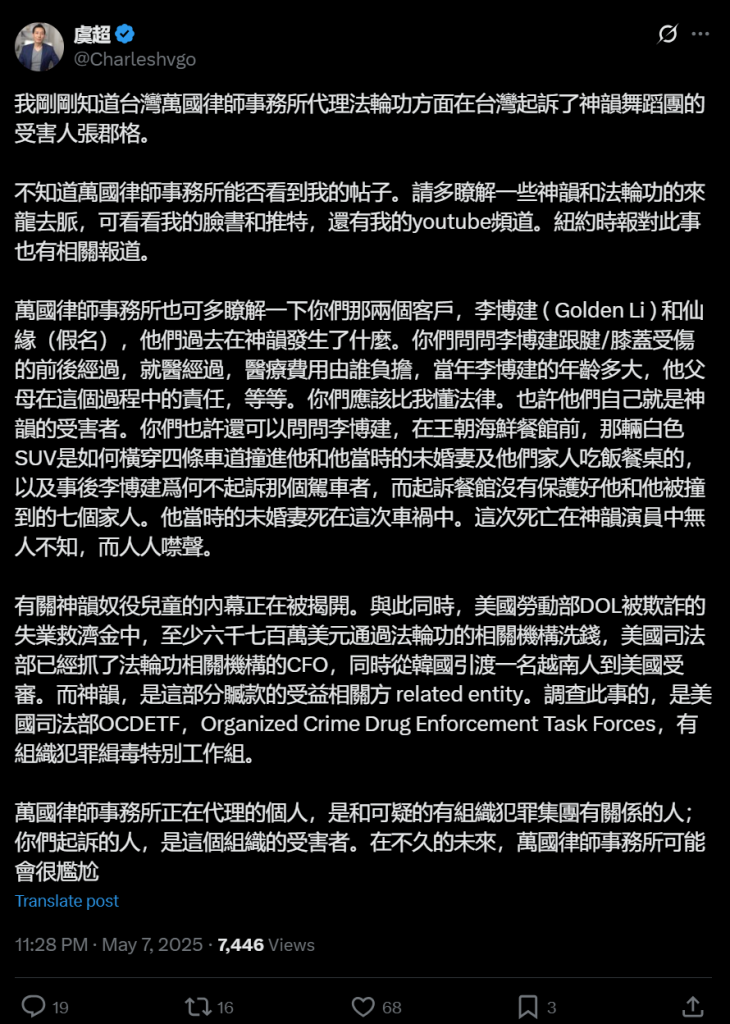 虞超
@Charleshvgo

我剛剛知道台灣萬國律師事務所代理法輪功方面在台灣起訴了神韻舞蹈團的受害人張郡格。

不知道萬國律師事務所能否看到我的帖子。請多瞭解一些神韻和法輪功的來龍去脈，可看看我的臉書和推特，還有我的youtube頻道。紐約時報對此事也有相關報道。

萬國律師事務所也可多瞭解一下你們那兩個客戶，李博建（Golden Li）和仙緣（假名），他們過去在神韻發生了什麼。你們問問李博建跟腱/膝蓋受傷的前後經過，就醫經過，醫療費用由誰負擔，當年李博建的年齡多大，他父母在這個過程中的責任，等等。你們應該比我懂法律。也許他們自己就是神韻的受害者。你們也許還可以問問李博建，在王朝海鮮餐館前，那輛白色SUV是如何橫穿四條車道撞進他和他當時的未婚妻及他們家人吃飯餐桌的，以及事後李博建爲何不起訴那個駕車者，而起訴餐館沒有保護好他和他被撞到的七個家人。他當時的未婚妻死在這次車禍中。這次死亡在神韻演員中無人不知，而人人噤聲。

有關神韻奴役兒童的內幕正在被揭開。與此同時，美國勞動部DOL被欺詐的失業救濟金中，至少六千七百萬美元通過法輪功的相關機構洗錢，美國司法部已經抓了法輪功相關機構的CFO，同時從韓國引渡一名越南人到美國受審。而神韻，是這部分贓款的受益相關方 related entity。調查此事的，是美國司法部OCDETF，Organized Crime Drug Enforcement Task Forces，有組織犯罪緝毒特別工作組。

萬國律師事務所正在代理的個人，是和可疑的有組織犯罪集團有關係的人；你們起訴的人，是這個組織的受害者。在不久的未來，萬國律師事務所可能會很尷尬

Translate post

11:28 PM · May 7, 2025 · 7,446 Views

19 16 68 3